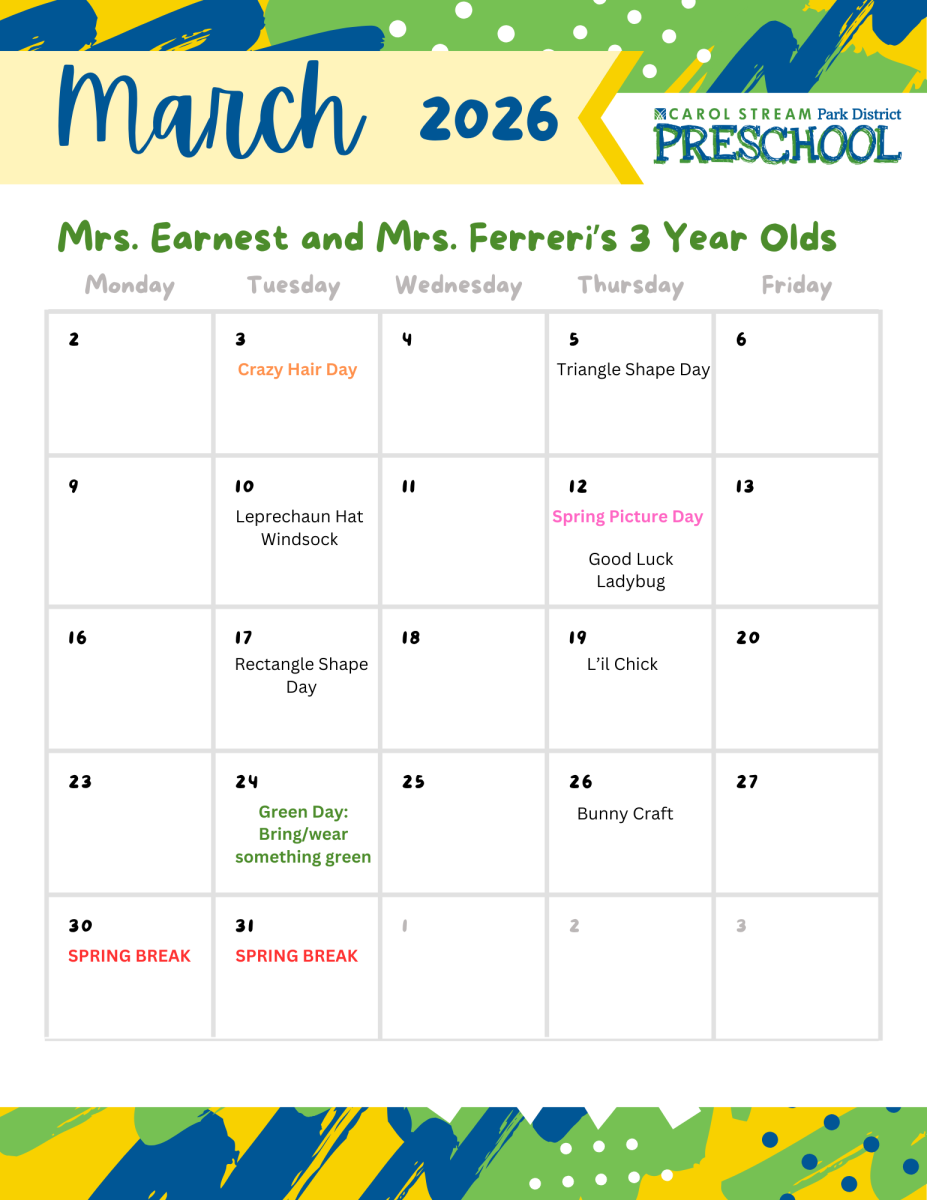 March 2026

CAROL STREAM Park District
PRESCHOOL

Mrs. Earnest and Mrs. Ferreri's 3 Year Olds

| Monday | Tuesday | Wednesday | Thursday | Friday |
|---|---|---|---|---|
| 2 | 3 Crazy Hair Day | 4 | 5 Triangle Shape Day | 6 |
| 9 | 10 Leprechaun Hat Windsock | 11 | 12 Spring Picture Day Good Luck Ladybug | 13 |
| 16 | 17 Rectangle Shape Day | 18 | 19 L'il Chick | 20 |
| 23 | 24 Green Day: Bring/wear something green | 25 | 26 Bunny Craft | 27 |
| 30 SPRING BREAK | 31 SPRING BREAK | 1 | 2 | 3 |